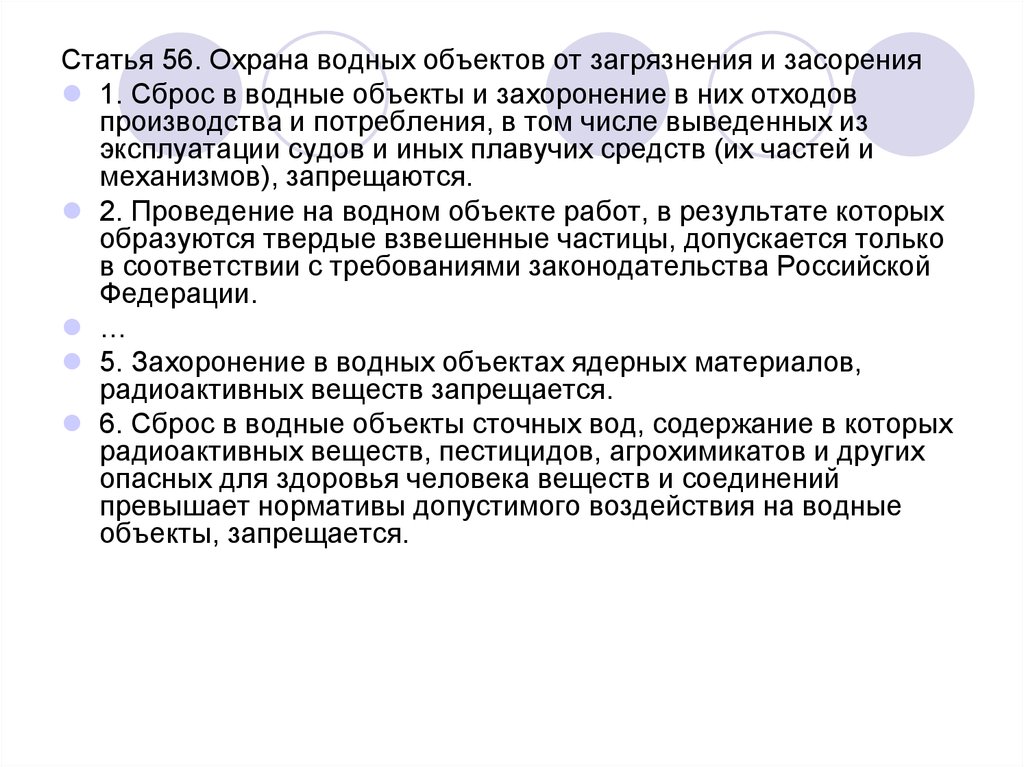 Статья 56. Охрана водных объектов от загрязнения и засорения

1. Сброс в водные объекты и захоронение в них отходов производства и потребления, в том числе выведенных из эксплуатации судов и иных плавучих средств (их частей и механизмов), запрещаются.

2. Проведение на водном объекте работ, в результате которых образуются твердые взвешенные частицы, допускается только в соответствии с требованиями законодательства Российской Федерации.

…

5. Захоронение в водных объектах ядерных материалов, радиоактивных веществ запрещается.

6. Сброс в водные объекты сточных вод, содержание в которых радиоактивных веществ, пестицидов, агрохимикатов и других опасных для здоровья человека веществ и соединений превышает нормативы допустимого воздействия на водные объекты, запрещается.